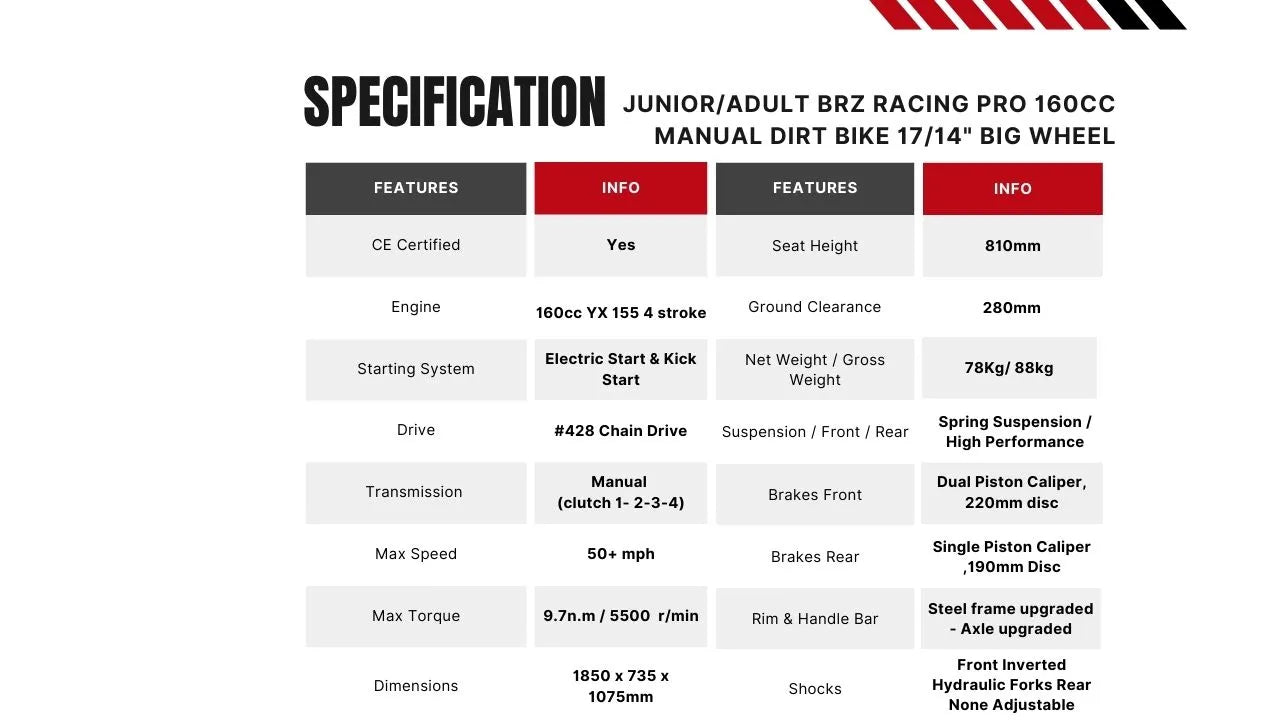 SPECIFICATION

JUNIOR/ADULT BRZ RACING PRO 160CC MANUAL DIRT BIKE 17/14" BIG WHEEL

| FEATURES | INFO | FEATURES | INFO |
|---|---|---|---|
| CE Certified | Yes | Seat Height | 810mm |
| Engine | 160cc YX 155 4 stroke | Ground Clearance | 280mm |
| Starting System | Electric Start & Kick Start | Net Weight / Gross Weight | 78Kg/ 88kg |
| Drive | #428 Chain Drive | Suspension / Front / Rear | Spring Suspension / High Performance |
| Transmission | Manual (clutch 1- 2-3-4) | Brakes Front | Dual Piston Caliper, 220mm disc |
| Max Speed | 50+ mph | Brakes Rear | Single Piston Caliper ,190mm Disc |
| Max Torque | 9.7n.m / 5500 r/min | Rim & Handle Bar | Steel frame upgraded - Axle upgraded |
| Dimensions | 1850 x 735 x 1075mm | Shocks | Front Inverted Hydraulic Forks Rear None Adjustable |